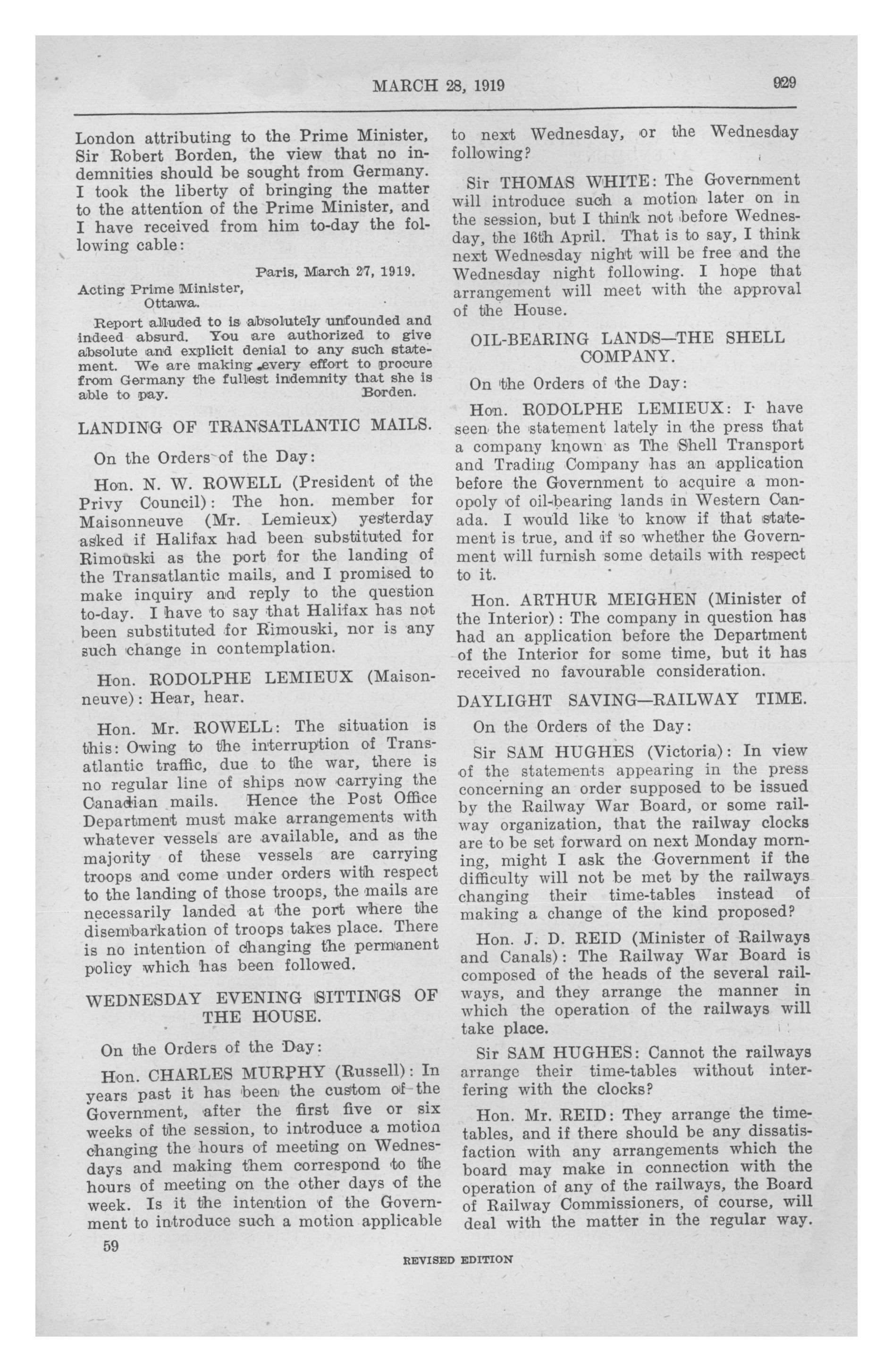 MARCH 28, 1919

929

London attributing to the Prime Minister, Sir Robert Borden, the view that no indemnities should be sought from Germany. I took the liberty of bringing the matter to the attention of the Prime Minister, and I have received from him to-day the following cable:

Paris, March 27, 1919.

Acting Prime Minister,
Ottawa.

Report alluded to is absolutely unfounded and indeed absurd. You are authorized to give absolute and explicit denial to any such statement. We are making every effort to procure from Germany the fullest indemnity that she is able to pay. Borden.

LANDING OF TRANSATLANTIC MAILS.

On the Orders of the Day:

Hon. N. W. ROWELL (President of the Privy Council): The hon. member for Maisonneuve (Mr. Lemieux) yesterday asked if Halifax had been substituted for Rimouski as the port for the landing of the Transatlantic mails, and I promised to make inquiry and reply to the question to-day. I have to say that Halifax has not been substituted for Rimouski, nor is any such change in contemplation.

Hon. RODOLPHE LEMIEUX (Maisonneuve): Hear, hear.

Hon. Mr. ROWELL: The situation is this: Owing to the interruption of Transatlantic traffic, due to the war, there is no regular line of ships now carrying the Canadian mails. Hence the Post Office Department must make arrangements with whatever vessels are available, and as the majority of these vessels are carrying troops and come under orders with respect to the landing of those troops, the mails are necessarily landed at the port where the disembarkation of troops takes place. There is no intention of changing the permanent policy which has been followed.

WEDNESDAY EVENING SITTINGS OF THE HOUSE.

On the Orders of the Day:

Hon. CHARLES MURPHY (Russell): In years past it has been the custom of the Government, after the first five or six weeks of the session, to introduce a motion changing the hours of meeting on Wednesdays and making them correspond to the hours of meeting on the other days of the week. Is it the intention of the Government to introduce such a motion applicable to next Wednesday, or the Wednesday following?

Sir THOMAS WHITE: The Government will introduce such a motion later on in the session, but I think not before Wednesday, the 16th April. That is to say, I think next Wednesday night will be free and the Wednesday night following. I hope that arrangement will meet with the approval of the House.

OIL-BEARING LANDS—THE SHELL COMPANY.

On the Orders of the Day:

Hon. RODOLPHE LEMIEUX: I have seen the statement lately in the press that a company known as The Shell Transport and Trading Company has an application before the Government to acquire a monopoly of oil-bearing lands in Western Canada. I would like to know if that statement is true, and if so whether the Government will furnish some details with respect to it.

Hon. ARTHUR MEIGHEN (Minister of the Interior): The company in question has had an application before the Department of the Interior for some time, but it has received no favourable consideration.

DAYLIGHT SAVING—RAILWAY TIME.

On the Orders of the Day:

Sir SAM HUGHES (Victoria): In view of the statements appearing in the press concerning an order supposed to be issued by the Railway War Board, or some railway organization, that the railway clocks are to be set forward on next Monday morning, might I ask the Government if the difficulty will not be met by the railways changing their time-tables instead of making a change of the kind proposed?

Hon. J. D. REID (Minister of Railways and Canals): The Railway War Board is composed of the heads of the several railways, and they arrange the manner in which the operation of the railways will take place.

Sir SAM HUGHES: Cannot the railways arrange their time-tables without interfering with the clocks?

Hon. Mr. REID: They arrange the timetables, and if there should be any dissatisfaction with any arrangements which the board may make in connection with the operation of any of the railways, the Board of Railway Commissioners, of course, will deal with the matter in the regular way.

59

REVISED EDITION